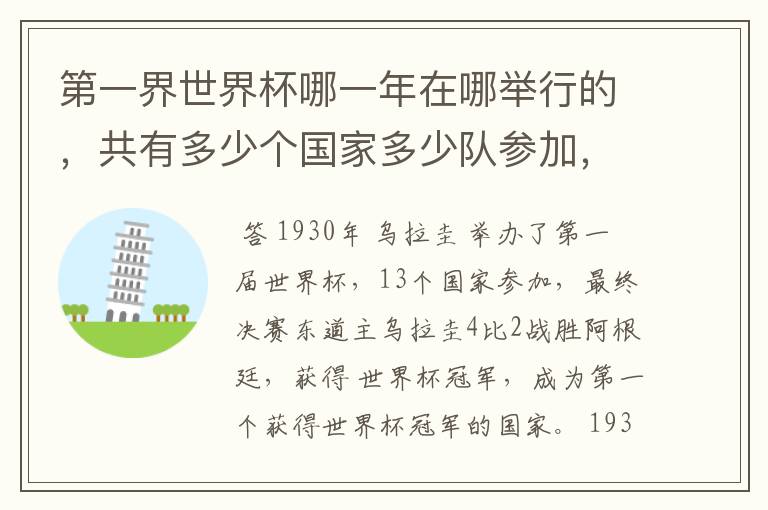 第一界世界杯哪一年在哪举行的，共有多少个国家多少队参加，

答 1930年 乌拉圭 举办了第一届世界杯，13个国家参加，最终决赛东道主乌拉圭4比2战胜阿根廷，获得世界杯冠军，成为第一个获得世界杯冠军的国家。 193